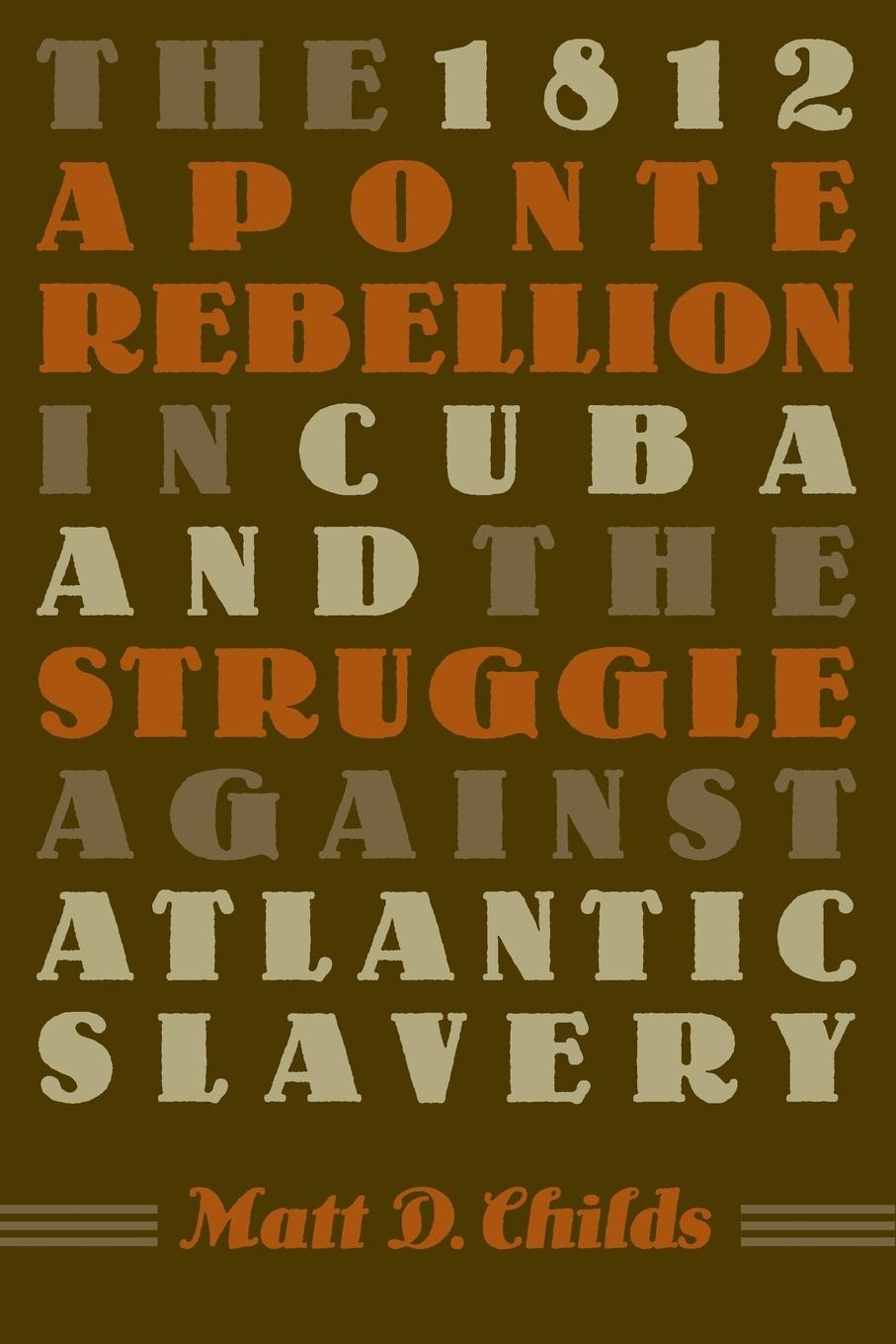 THE 1812 APONTE REBELLION IN CUBA AND THE STRUGGLE AGAINST ATLANTIC SLAVERY

Matt D. Childs